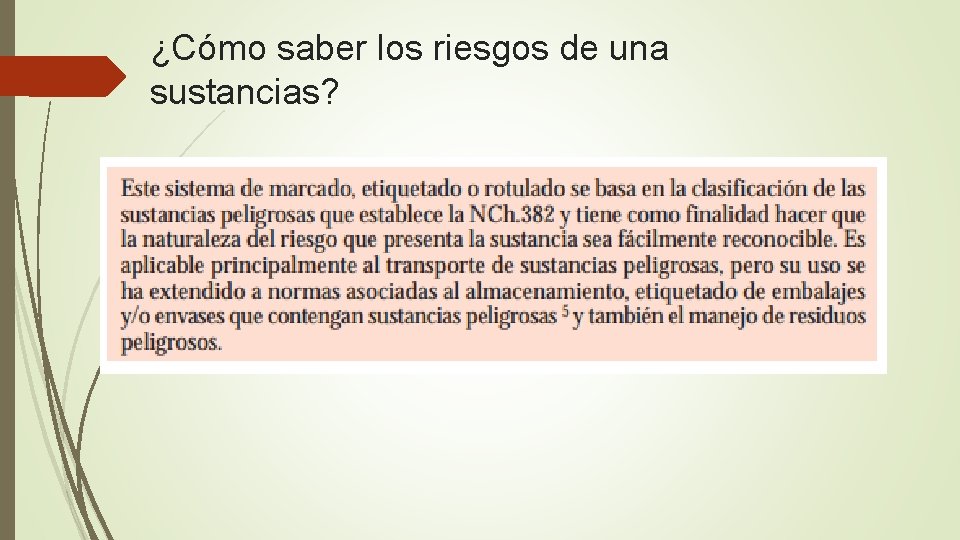 ¿Cómo saber los riesgos de una sustancias?

Este sistema de marcado, etiquetado o rotulado se basa en la clasificación de las sustancias peligrosas que establece la NCh.382 y tiene como finalidad hacer que la naturaleza del riesgo que presenta la sustancia sea fácilmente reconocible. Es aplicable principalmente al transporte de sustancias peligrosas, pero su uso se ha extendido a normas asociadas al almacenamiento, etiquetado de embalajes y/o envases que contengan sustancias peligrosas $^5$ y también el manejo de residuos peligrosos.